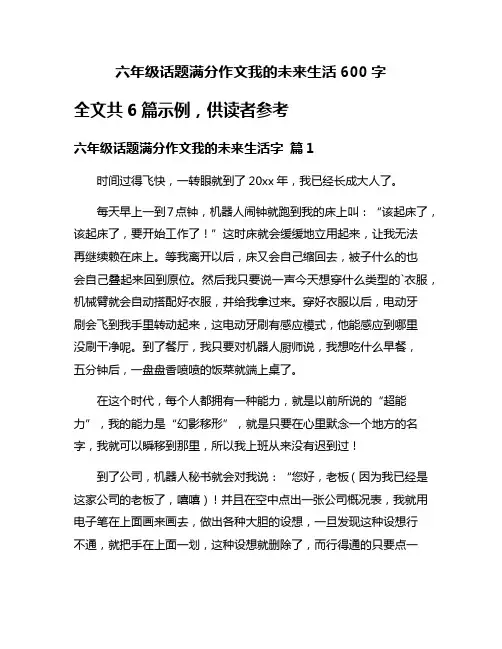 六年级话题满分作文我的未来生活 600 字

全文共 6 篇示例，供读者参考

六年级话题满分作文我的未来生活字 篇 1

时间过得飞快，一转眼就到了 20xx 年，我已经长成大人了。

每天早上一到 7 点钟，机器人闹钟就跑到我的床上叫：“该起床了，该起床了，要开始工作了！”这时床就会缓缓地立用起来，让我无法再继续赖在床上。等我离开以后，床又会自己缩回去，被子什么的也会自己叠起来回到原位。然后我只要说一声今天想穿什么类型的`衣服，机械臂就会自动搭配好衣服，并给我拿过来。穿好衣服以后，电动牙刷会飞到我手里转动起来，这电动牙刷有感应模式，他能感应到哪里没刷干净呢。到了餐厅，我只要对机器人厨师说，我想吃什么早餐，五分钟后，一盘盘香喷喷的饭菜就端上桌了。

在这个时代，每个人都拥有一种能力，就是以前所说的“超能力”，我的能力是“幻影移形”，就是只要在心里默念一个地方的名字，我就可以瞬移到那里，所以我上班从来没有迟到过！

到了公司，机器人秘书就会对我说：“您好，老板（因为我已经是这家公司的老板了，嘻嘻）！并且在空中点出一张公司概况表，我就用电子笔在上面画来画去，做出各种大胆的设想，一旦发现这种设想行不通，就把手在上面一划，这种设想就删除了，而行得通的只要点一